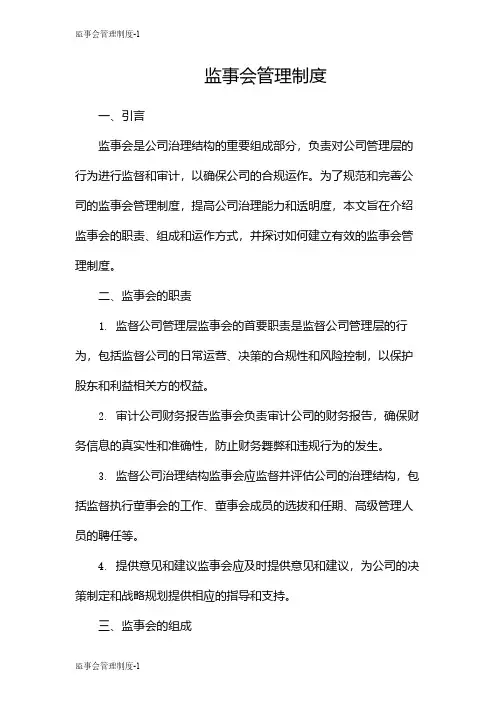 监事会管理制度-1

监事会管理制度

一、引言

监事会是公司治理结构的重要组成部分，负责对公司管理层的行为进行监督和审计，以确保公司的合规运作。为了规范和完善公司的监事会管理制度，提高公司治理能力和透明度，本文旨在介绍监事会的职责、组成和运作方式，并探讨如何建立有效的监事会管理制度。

二、监事会的职责

1. 监督公司管理层监事会的首要职责是监督公司管理层的行为，包括监督公司的日常运营、决策的合规性和风险控制，以保护股东和利益相关方的权益。

2. 审计公司财务报告监事会负责审计公司的财务报告，确保财务信息的真实性和准确性，防止财务舞弊和违规行为的发生。

3. 监督公司治理结构监事会应监督并评估公司的治理结构，包括监督执行董事会的工作、董事会成员的选拔和任期、高级管理人员的聘任等。

4. 提供意见和建议监事会应及时提供意见和建议，为公司的决策制定和战略规划提供相应的指导和支持。

三、监事会的组成

监事会管理制度-1